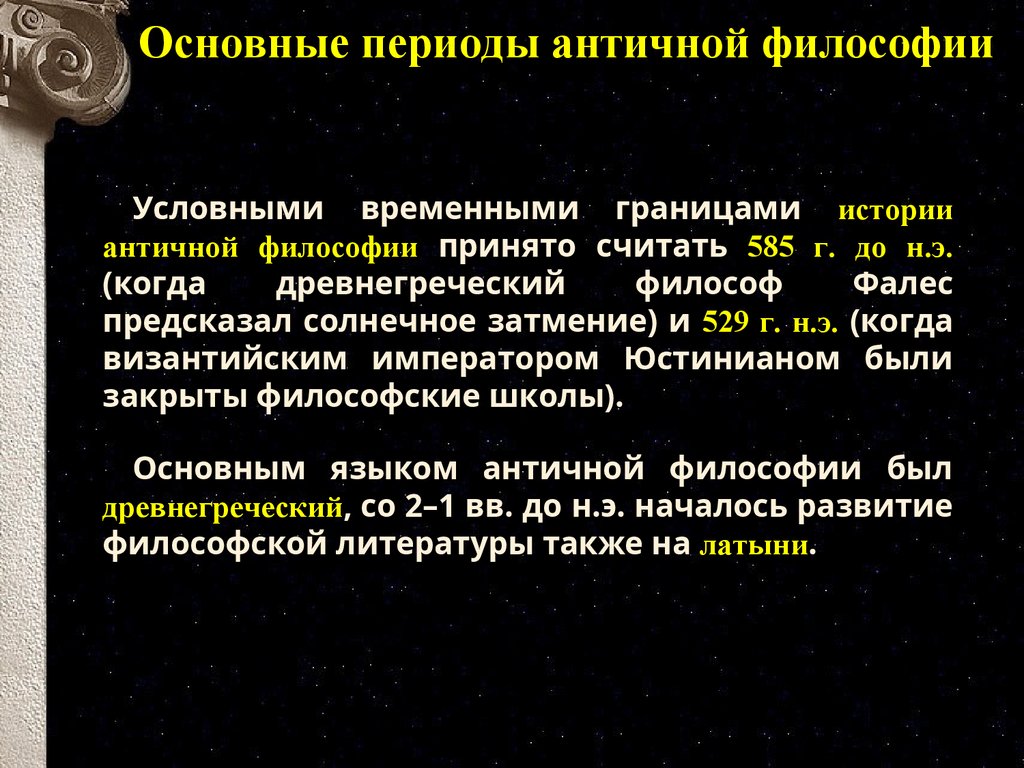 Основные периоды античной философии

Условными временными границами истории античной философии принято считать 585 г. до н.э. (когда древнегреческий философ Фалес предсказал солнечное затмение) и 529 г. н.э. (когда византийским императором Юстинианом были закрыты философские школы).

Основным языком античной философии был древнегреческий, со 2–1 вв. до н.э. началось развитие философской литературы также на латыни.